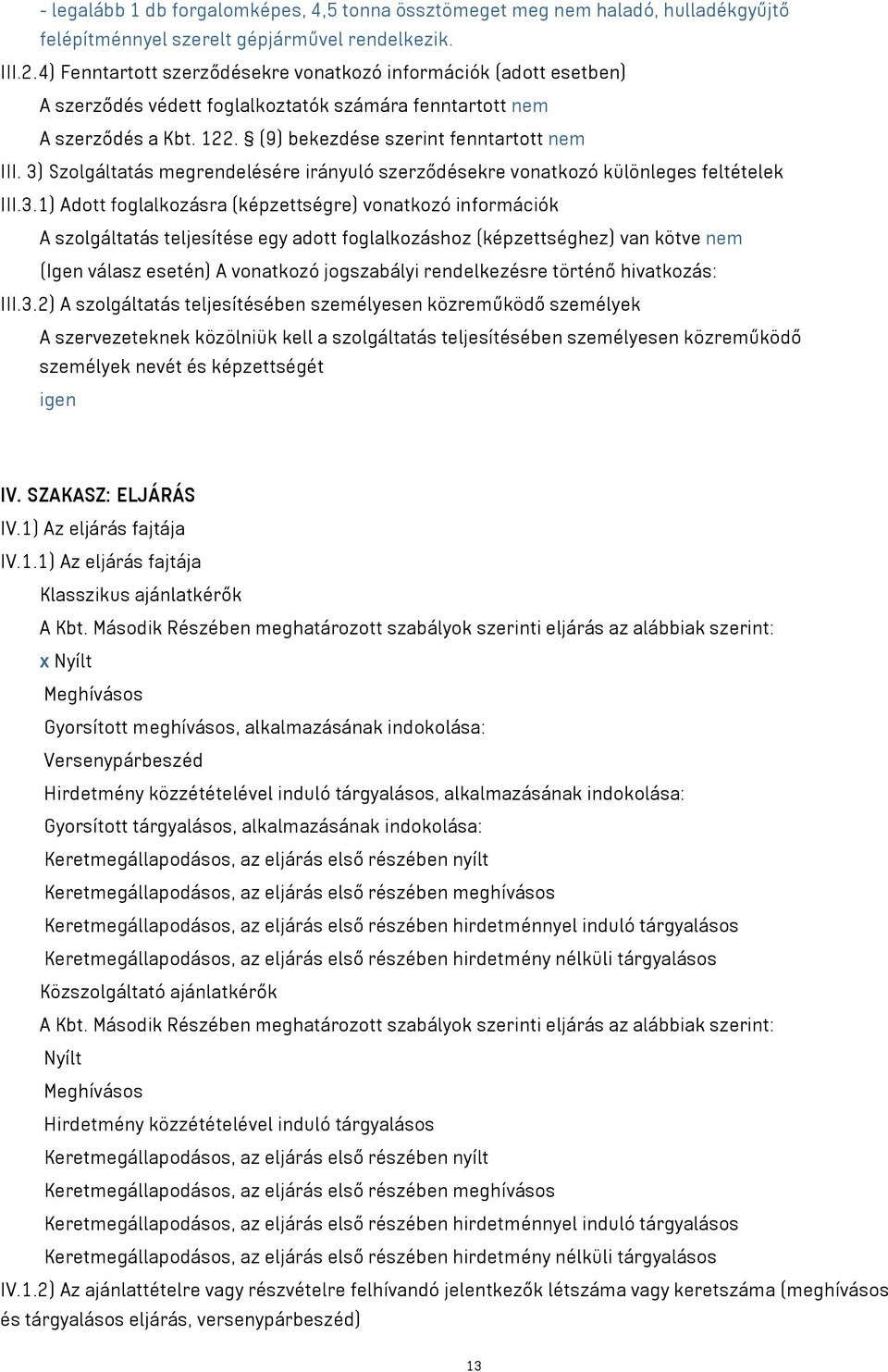 - legalább 1 db forgalomképes, 4,5 tonna össztömeget meg nem haladó, hulladékgyűjtő felépítménnyel szerelt gépjárművel rendelkezik.

III.2.4) Fenntartott szerződésekre vonatkozó információk (adott esetben)

A szerződés védett foglalkoztatók számára fenntartott nem

A szerződés a Kbt. 122. § (9) bekezdése szerint fenntartott nem

III. 3) Szolgáltatás megrendelésére irányuló szerződésekre vonatkozó különleges feltételek

III.3.1) Adott foglalkozásra (képzettségre) vonatkozó információk

A szolgáltatás teljesítése egy adott foglalkozáshoz (képzettséghez) van kötve nem

(Igen válasz esetén) A vonatkozó jogszabályi rendelkezésre történő hivatkozás:

III.3.2) A szolgáltatás teljesítésében személyesen közreműködő személyek

A szervezeteknek közölniük kell a szolgáltatás teljesítésében személyesen közreműködő személyek nevét és képzettségét

igen

IV. SZAKASZ: ELJÁRÁS

IV.1) Az eljárás fajtája

IV.1.1) Az eljárás fajtája

Klasszikus ajánlatkérők

A Kbt. Második Részében meghatározott szabályok szerinti eljárás az alábbiak szerint:

x Nyílt

Meghívásos

Gyorsított meghívásos, alkalmazásának indokolása:

Versenypárbeszéd

Hirdetmény közzétételével induló tárgyalásos, alkalmazásának indokolása:

Gyorsított tárgyalásos, alkalmazásának indokolása:

Keretmegállapodásos, az eljárás első részében nyílt

Keretmegállapodásos, az eljárás első részében meghívásos

Keretmegállapodásos, az eljárás első részében hirdetménnyel induló tárgyalásos

Keretmegállapodásos, az eljárás első részében hirdetmény nélküli tárgyalásos

Közszolgáltató ajánlatkérők

A Kbt. Második Részében meghatározott szabályok szerinti eljárás az alábbiak szerint:

Nyílt

Meghívásos

Hirdetmény közzétételével induló tárgyalásos

Keretmegállapodásos, az eljárás első részében nyílt

Keretmegállapodásos, az eljárás első részében meghívásos

Keretmegállapodásos, az eljárás első részében hirdetménnyel induló tárgyalásos

Keretmegállapodásos, az eljárás első részében hirdetmény nélküli tárgyalásos

IV.1.2) Az ajánlattételre vagy részvételre felhívandó jelentkezők létszáma vagy keretszáma (meghívásos és tárgyalásos eljárás, versenypárbeszéd)

13